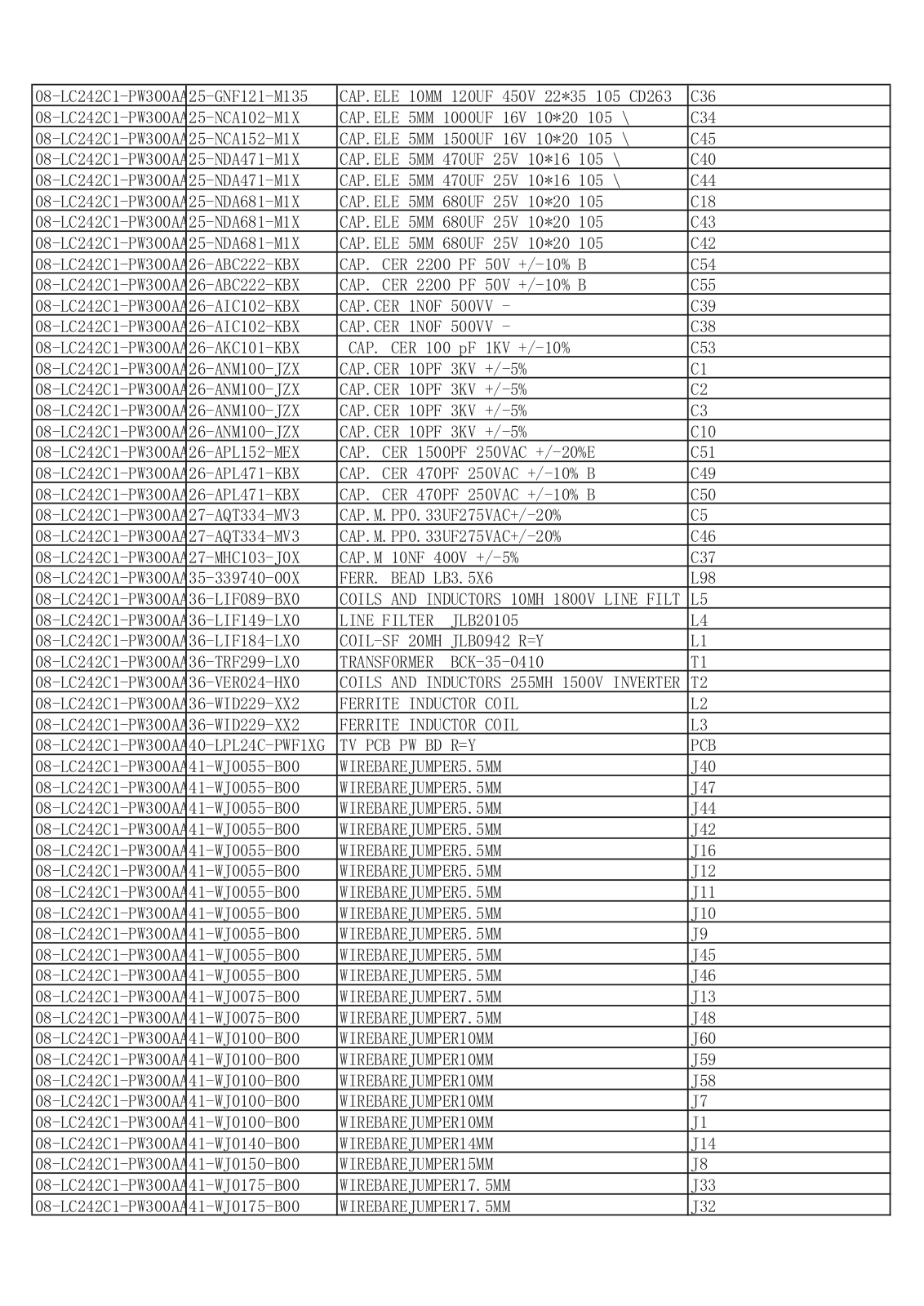 | | | | |
|---|---|---|---|
| 08-LC242C1-PW300AA | 25-GNF121-M135 | CAP.ELE 10MM 120UF 450V 22*35 105 CD263 | C36 |
| 08-LC242C1-PW300AA | 25-NCA102-M1X | CAP.ELE 5MM 1000UF 16V 10*20 105 \ | C34 |
| 08-LC242C1-PW300AA | 25-NCA152-M1X | CAP.ELE 5MM 1500UF 16V 10*20 105 \ | C45 |
| 08-LC242C1-PW300AA | 25-NDA471-M1X | CAP.ELE 5MM 470UF 25V 10*16 105 \ | C40 |
| 08-LC242C1-PW300AA | 25-NDA471-M1X | CAP.ELE 5MM 470UF 25V 10*16 105 \ | C44 |
| 08-LC242C1-PW300AA | 25-NDA681-M1X | CAP.ELE 5MM 680UF 25V 10*20 105 | C18 |
| 08-LC242C1-PW300AA | 25-NDA681-M1X | CAP.ELE 5MM 680UF 25V 10*20 105 | C43 |
| 08-LC242C1-PW300AA | 25-NDA681-M1X | CAP.ELE 5MM 680UF 25V 10*20 105 | C42 |
| 08-LC242C1-PW300AA | 26-ABC222-KBX | CAP. CER 2200 PF 50V +/-10% B | C54 |
| 08-LC242C1-PW300AA | 26-ABC222-KBX | CAP. CER 2200 PF 50V +/-10% B | C55 |
| 08-LC242C1-PW300AA | 26-AIC102-KBX | CAP.CER 1N0F 500VV - | C39 |
| 08-LC242C1-PW300AA | 26-AIC102-KBX | CAP.CER 1N0F 500VV - | C38 |
| 08-LC242C1-PW300AA | 26-AKC101-KBX | CAP. CER 100 pF 1KV +/-10% | C53 |
| 08-LC242C1-PW300AA | 26-ANM100-JZX | CAP.CER 10PF 3KV +/-5% | C1 |
| 08-LC242C1-PW300AA | 26-ANM100-JZX | CAP.CER 10PF 3KV +/-5% | C2 |
| 08-LC242C1-PW300AA | 26-ANM100-JZX | CAP.CER 10PF 3KV +/-5% | C3 |
| 08-LC242C1-PW300AA | 26-ANM100-JZX | CAP.CER 10PF 3KV +/-5% | C10 |
| 08-LC242C1-PW300AA | 26-APL152-MEX | CAP. CER 1500PF 250VAC +/-20%E | C51 |
| 08-LC242C1-PW300AA | 26-APL471-KBX | CAP. CER 470PF 250VAC +/-10% B | C49 |
| 08-LC242C1-PW300AA | 26-APL471-KBX | CAP. CER 470PF 250VAC +/-10% B | C50 |
| 08-LC242C1-PW300AA | 27-AQT334-MV3 | CAP.M.PP0.33UF275VAC+/-20% | C5 |
| 08-LC242C1-PW300AA | 27-AQT334-MV3 | CAP.M.PP0.33UF275VAC+/-20% | C46 |
| 08-LC242C1-PW300AA | 27-MHC103-J0X | CAP.M 10NF 400V +/-5% | C37 |
| 08-LC242C1-PW300AA | 35-339740-00X | FERR. BEAD LB3.5X6 | L98 |
| 08-LC242C1-PW300AA | 36-LIF089-BX0 | COILS AND INDUCTORS 10MH 1800V LINE FILT | L5 |
| 08-LC242C1-PW300AA | 36-LIF149-LX0 | LINE FILTER JLB20105 | L4 |
| 08-LC242C1-PW300AA | 36-LIF184-LX0 | COIL-SF 20MH JLB0942 R=Y | L1 |
| 08-LC242C1-PW300AA | 36-TRF299-LX0 | TRANSFORMER BCK-35-0410 | T1 |
| 08-LC242C1-PW300AA | 36-VER024-HX0 | COILS AND INDUCTORS 255MH 1500V INVERTER | T2 |
| 08-LC242C1-PW300AA | 36-WID229-XX2 | FERRITE INDUCTOR COIL | L2 |
| 08-LC242C1-PW300AA | 36-WID229-XX2 | FERRITE INDUCTOR COIL | L3 |
| 08-LC242C1-PW300AA | 40-LPL24C-PWF1XG | TV PCB PW BD R=Y | PCB |
| 08-LC242C1-PW300AA | 41-WJ0055-B00 | WIREBAREJUMPER5.5MM | J40 |
| 08-LC242C1-PW300AA | 41-WJ0055-B00 | WIREBAREJUMPER5.5MM | J47 |
| 08-LC242C1-PW300AA | 41-WJ0055-B00 | WIREBAREJUMPER5.5MM | J44 |
| 08-LC242C1-PW300AA | 41-WJ0055-B00 | WIREBAREJUMPER5.5MM | J42 |
| 08-LC242C1-PW300AA | 41-WJ0055-B00 | WIREBAREJUMPER5.5MM | J16 |
| 08-LC242C1-PW300AA | 41-WJ0055-B00 | WIREBAREJUMPER5.5MM | J12 |
| 08-LC242C1-PW300AA | 41-WJ0055-B00 | WIREBAREJUMPER5.5MM | J11 |
| 08-LC242C1-PW300AA | 41-WJ0055-B00 | WIREBAREJUMPER5.5MM | J10 |
| 08-LC242C1-PW300AA | 41-WJ0055-B00 | WIREBAREJUMPER5.5MM | J9 |
| 08-LC242C1-PW300AA | 41-WJ0055-B00 | WIREBAREJUMPER5.5MM | J45 |
| 08-LC242C1-PW300AA | 41-WJ0055-B00 | WIREBAREJUMPER5.5MM | J46 |
| 08-LC242C1-PW300AA | 41-WJ0075-B00 | WIREBAREJUMPER7.5MM | J13 |
| 08-LC242C1-PW300AA | 41-WJ0075-B00 | WIREBAREJUMPER7.5MM | J48 |
| 08-LC242C1-PW300AA | 41-WJ0100-B00 | WIREBAREJUMPER10MM | J60 |
| 08-LC242C1-PW300AA | 41-WJ0100-B00 | WIREBAREJUMPER10MM | J59 |
| 08-LC242C1-PW300AA | 41-WJ0100-B00 | WIREBAREJUMPER10MM | J58 |
| 08-LC242C1-PW300AA | 41-WJ0100-B00 | WIREBAREJUMPER10MM | J7 |
| 08-LC242C1-PW300AA | 41-WJ0100-B00 | WIREBAREJUMPER10MM | J1 |
| 08-LC242C1-PW300AA | 41-WJ0140-B00 | WIREBAREJUMPER14MM | J14 |
| 08-LC242C1-PW300AA | 41-WJ0150-B00 | WIREBAREJUMPER15MM | J8 |
| 08-LC242C1-PW300AA | 41-WJ0175-B00 | WIREBAREJUMPER17.5MM | J33 |
| 08-LC242C1-PW300AA | 41-WJ0175-B00 | WIREBAREJUMPER17.5MM | J32 |